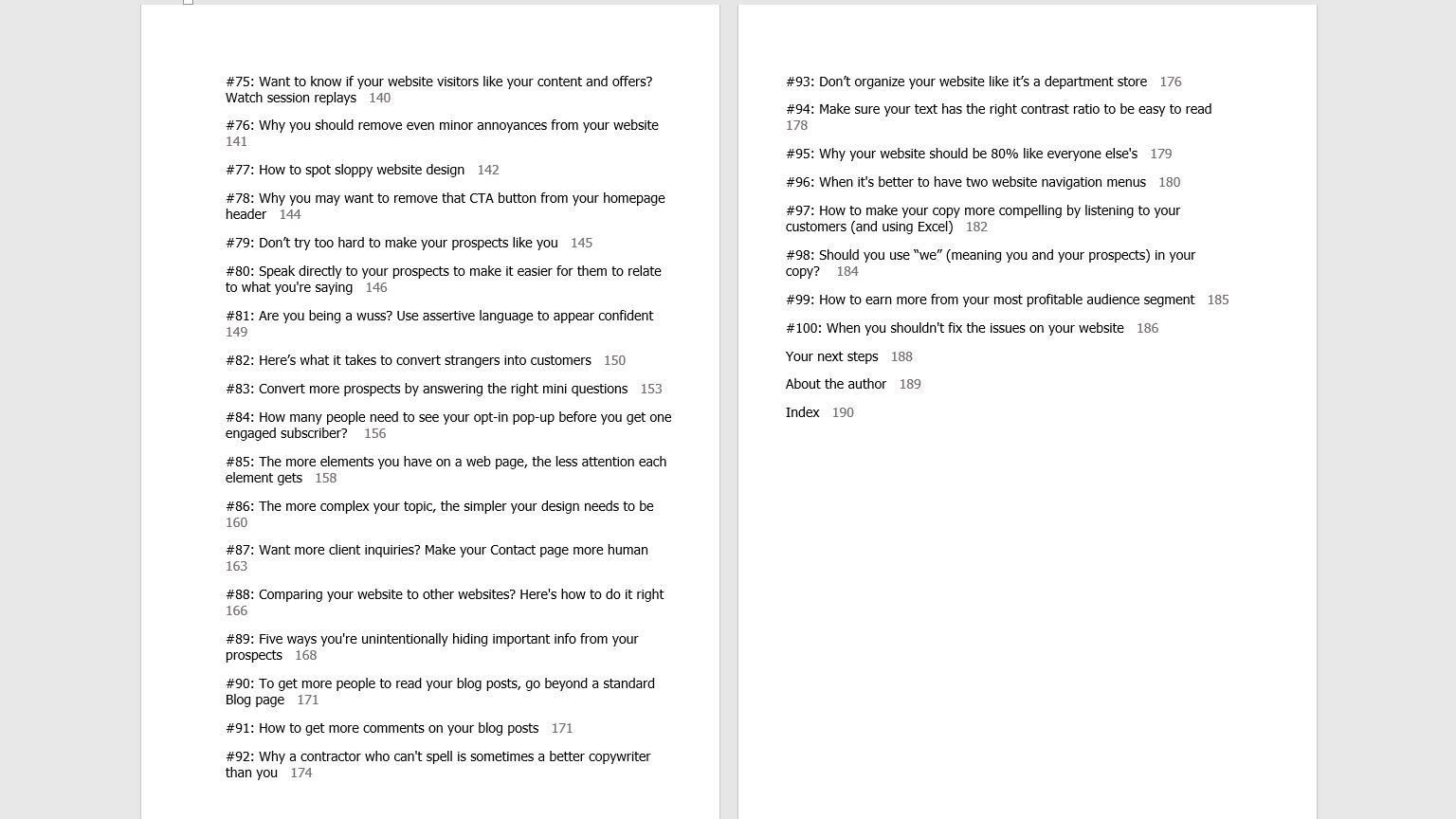 #75: Want to know if your website visitors like your content and offers? Watch session replays 140

#76: Why you should remove even minor annoyances from your website 141

#77: How to spot sloppy website design 142

#78: Why you may want to remove that CTA button from your homepage header 144

#79: Don't try too hard to make your prospects like you 145

#80: Speak directly to your prospects to make it easier for them to relate to what you're saying 146

#81: Are you being a wuss? Use assertive language to appear confident 149

#82: Here's what it takes to convert strangers into customers 150

#83: Convert more prospects by answering the right mini questions 153

#84: How many people need to see your opt-in pop-up before you get one engaged subscriber? 156

#85: The more elements you have on a web page, the less attention each element gets 158

#86: The more complex your topic, the simpler your design needs to be 160

#87: Want more client inquiries? Make your Contact page more human 163

#88: Comparing your website to other websites? Here's how to do it right 166

#89: Five ways you're unintentionally hiding important info from your prospects 168

#90: To get more people to read your blog posts, go beyond a standard Blog page 171

#91: How to get more comments on your blog posts 171

#92: Why a contractor who can't spell is sometimes a better copywriter than you 174

#93: Don't organize your website like it's a department store 176

#94: Make sure your text has the right contrast ratio to be easy to read 178

#95: Why your website should be 80% like everyone else's 179

#96: When it's better to have two website navigation menus 180

#97: How to make your copy more compelling by listening to your customers (and using Excel) 182

#98: Should you use "we" (meaning you and your prospects) in your copy? 184

#99: How to earn more from your most profitable audience segment 185

#100: When you shouldn't fix the issues on your website 186

Your next steps 188

About the author 189

Index 190